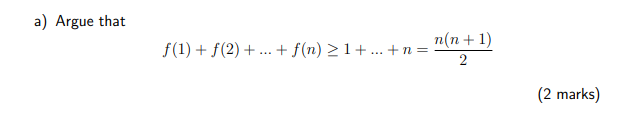 a) Argue that

$$f(1) + f(2) + ... + f(n) \geq 1 + ... + n = \frac{n(n+1)}{2}$$

(2 marks)